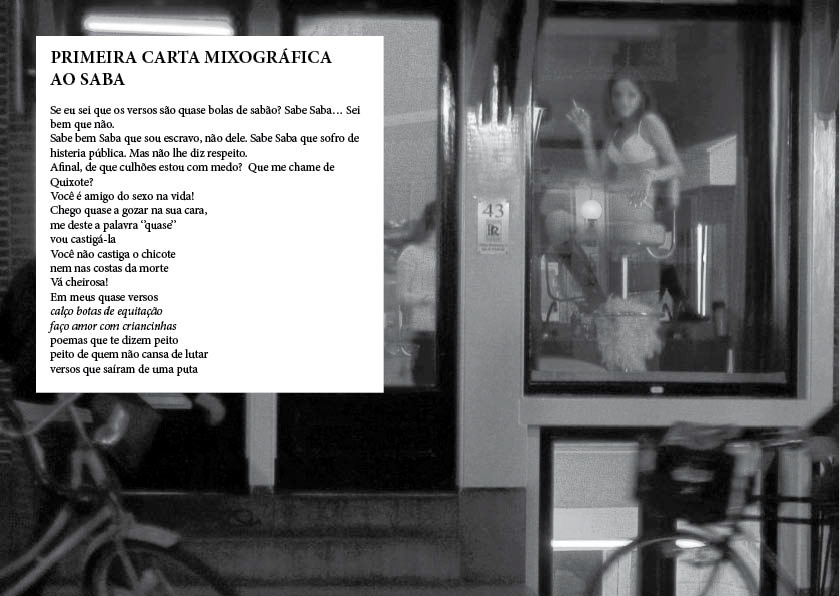 PRIMEIRA CARTA MIXOGRÁFICA
AO SABA

Se eu sei que os versos são quase bolas de sabão? Sabe Saba… Sei bem que não.
Sabe bem Saba que sou escravo, não dele. Sabe Saba que sofro de histeria pública. Mas não lhe diz respeito.
Afinal, de que culhões estou com medo? Que me chame de Quixote?
Você é amigo do sexo na vida!
Chego quase a gozar na sua cara,
me deste a palavra "quase"
vou castigá-la
Você não castiga o chicote
nem nas costas da morte
Vá cheirosa!
Em meus quase versos
calço botas de equitação
faço amor com criancinhas
poemas que te dizem peito
peito de quem não cansa de lutar
versos que saíram de uma puta

43